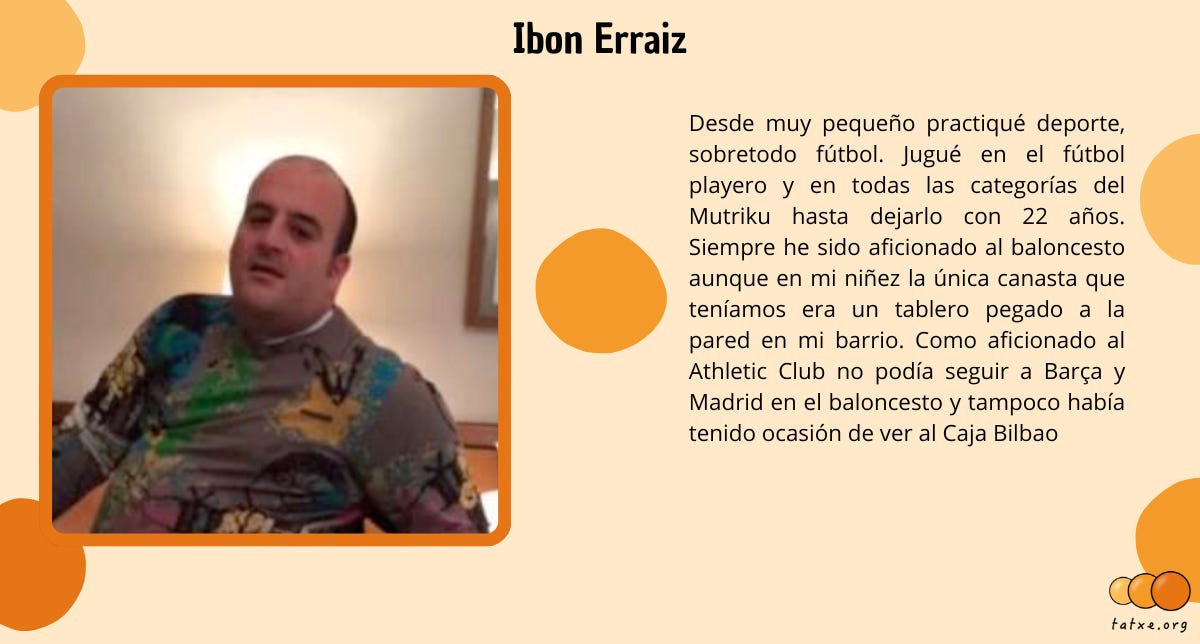 Ibon Erraiz

Desde muy pequeño practiqué deporte, sobretodo fútbol. Jugué en el fútbol playero y en todas las categorías del Mutriku hasta dejarlo con 22 años. Siempre he sido aficionado al baloncesto aunque en mi niñez la única canasta que teníamos era un tablero pegado a la pared en mi barrio. Como aficionado al Athletic Club no podía seguir a Barça y Madrid en el baloncesto y tampoco había tenido ocasión de ver al Caja Bilbao

tatxe.org